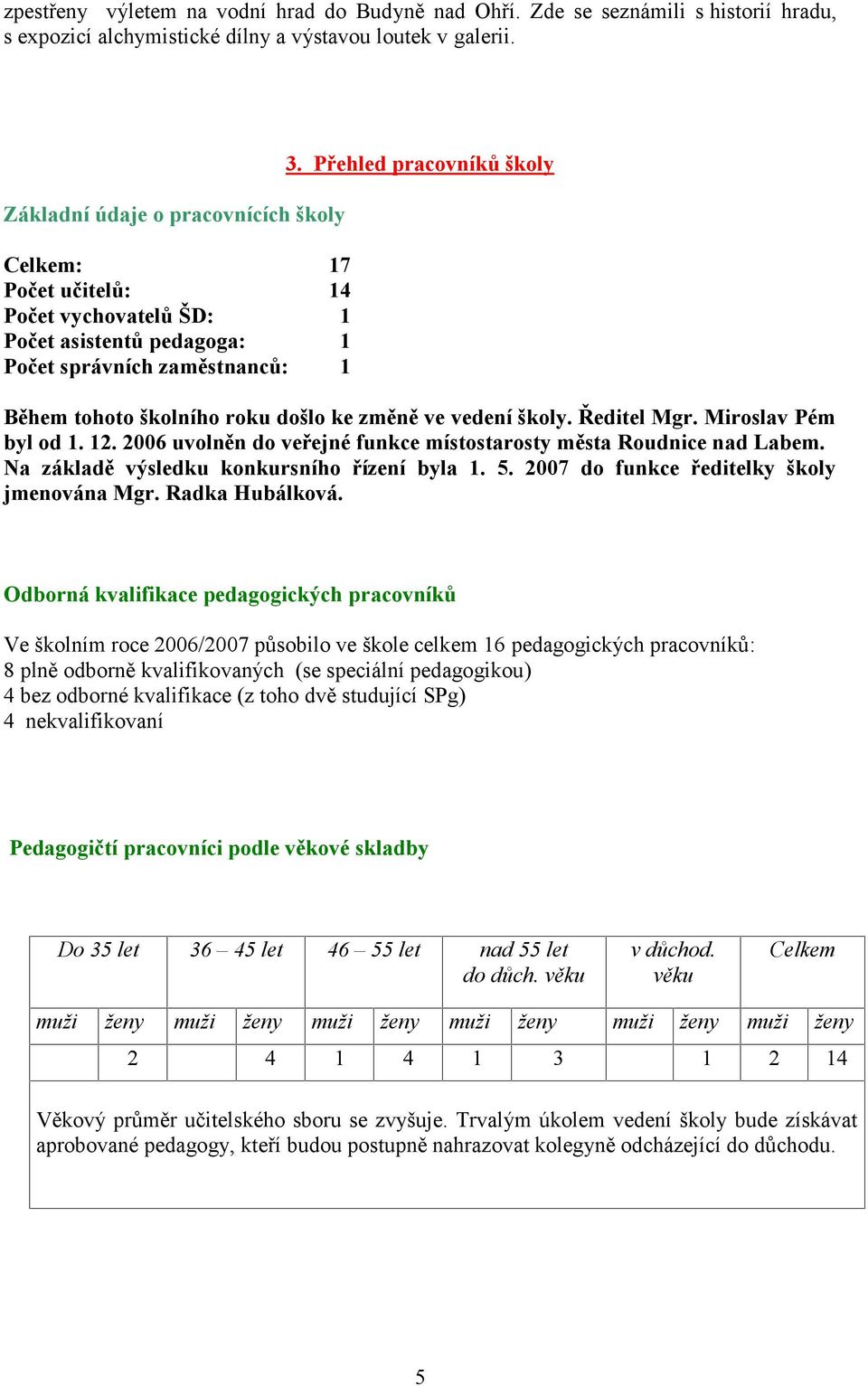 zpestřeny výletem na vodní hrad do Budyně nad Ohří. Zde se seznámili s historií hradu, s expozicí alchymistické dílny a výstavou loutek v galerii.

3. Přehled pracovníků školy

Základní údaje o pracovnících školy

Celkem: 17
Počet učitelů: 14
Počet vychovatelů ŠD: 1
Počet asistentů pedagoga: 1
Počet správních zaměstnanců: 1

Během tohoto školního roku došlo ke změně ve vedení školy. Ředitel Mgr. Miroslav Pém byl od 1. 12. 2006 uvolněn do veřejné funkce místostarosty města Roudnice nad Labem. Na základě výsledku konkursního řízení byla 1. 5. 2007 do funkce ředitelky školy jmenována Mgr. Radka Hubálková.

Odborná kvalifikace pedagogických pracovníků

Ve školním roce 2006/2007 působilo ve škole celkem 16 pedagogických pracovníků:
8 plně odborně kvalifikovaných (se speciální pedagogikou)
4 bez odborné kvalifikace (z toho dvě studující SPg)
4 nekvalifikovaní

Pedagogičtí pracovníci podle věkové skladby

| Do 35 let | | 36 – 45 let | | 46 – 55 let | | nad 55 let do důch. věku | | v důchod. věku | | Celkem | |
|---|---|---|---|---|---|---|---|---|---|---|---|
| muži | ženy | muži | ženy | muži | ženy | muži | ženy | muži | ženy | muži | ženy |
| | 2 | | 4 | 1 | 4 | 1 | 3 | | 1 | 2 | 14 |

Věkový průměr učitelského sboru se zvyšuje. Trvalým úkolem vedení školy bude získávat aprobované pedagogy, kteří budou postupně nahrazovat kolegyně odcházející do důchodu.

5